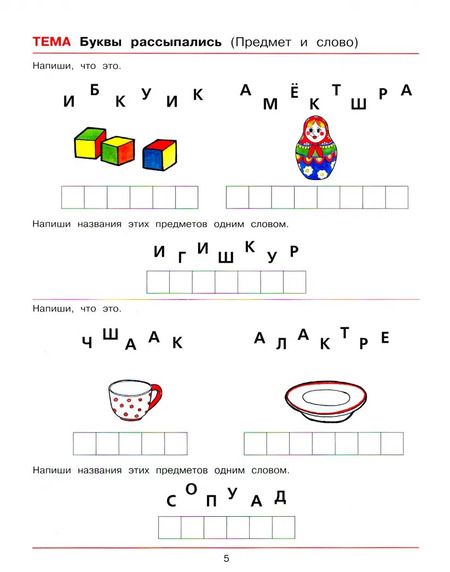 ТЕМА Буквы рассыпались (Предмет и слово)

Напиши, что это.

И Б К У И К

А М Ё К Т Ш Р А

Напиши названия этих предметов одним словом.

И Г И Ш К У Р

Напиши, что это.

Ч Ш А А К

А Л А К Т Р Е

Напиши названия этих предметов одним словом.

С О П У А Д

5